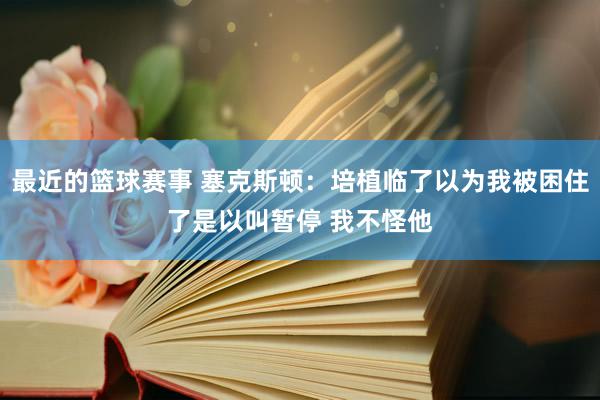 最近的篮球赛事 塞克斯顿：培植临了以为我被困住了是以叫暂停 我不怪他